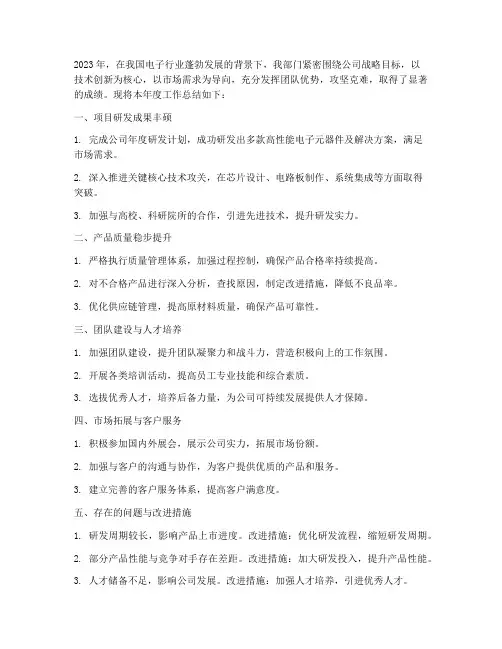 2023年，在我国电子行业蓬勃发展的背景下，我部门紧密围绕公司战略目标，以技术创新为核心，以市场需求为导向，充分发挥团队优势，攻坚克难，取得了显著的成绩。现将本年度工作总结如下：

一、项目研发成果丰硕

1. 完成公司年度研发计划，成功研发出多款高性能电子元器件及解决方案，满足市场需求。

2. 深入推进关键核心技术攻关，在芯片设计、电路板制作、系统集成等方面取得突破。

3. 加强与高校、科研院所的合作，引进先进技术，提升研发实力。

二、产品质量稳步提升

1. 严格执行质量管理体系，加强过程控制，确保产品合格率持续提高。

2. 对不合格产品进行深入分析，查找原因，制定改进措施，降低不良品率。

3. 优化供应链管理，提高原材料质量，确保产品可靠性。

三、团队建设与人才培养

1. 加强团队建设，提升团队凝聚力和战斗力，营造积极向上的工作氛围。

2. 开展各类培训活动，提高员工专业技能和综合素质。

3. 选拔优秀人才，培养后备力量，为公司可持续发展提供人才保障。

四、市场拓展与客户服务

1. 积极参加国内外展会，展示公司实力，拓展市场份额。

2. 加强与客户的沟通与协作，为客户提供优质的产品和服务。

3. 建立完善的客户服务体系，提高客户满意度。

五、存在的问题与改进措施

1. 研发周期较长，影响产品上市进度。改进措施：优化研发流程，缩短研发周期。

2. 部分产品性能与竞争对手存在差距。改进措施：加大研发投入，提升产品性能。

3. 人才储备不足，影响公司发展。改进措施：加强人才培养，引进优秀人才。